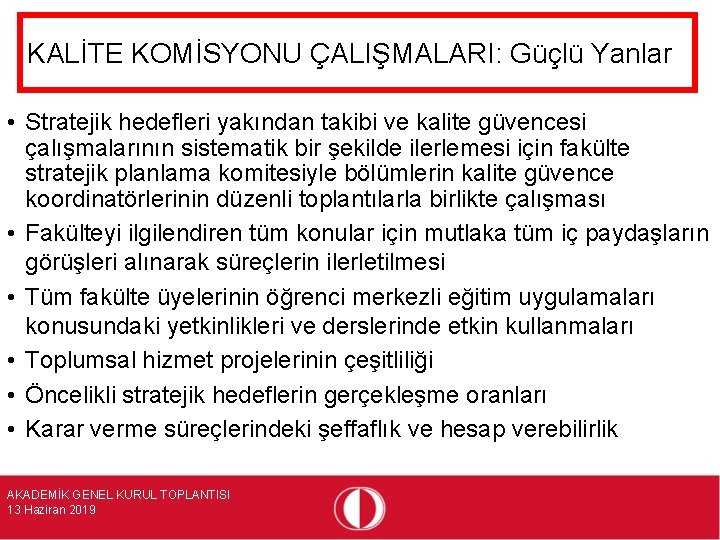 KALİTE KOMİSYONU ÇALIŞMALARI: Güçlü Yanlar

• Stratejik hedefleri yakından takibi ve kalite güvencesi çalışmalarının sistematik bir şekilde ilerlemesi için fakülte stratejik planlama komitesiyle bölümlerin kalite güvence koordinatörlerinin düzenli toplantılarla birlikte çalışması
• Fakülteyi ilgilendiren tüm konular için mutlaka tüm iç paydaşların görüşleri alınarak süreçlerin ilerletilmesi
• Tüm fakülte üyelerinin öğrenci merkezli eğitim uygulamaları konusundaki yetkinlikleri ve derslerinde etkin kullanmaları
• Toplumsal hizmet projelerinin çeşitliliği
• Öncelikli stratejik hedeflerin gerçekleşme oranları
• Karar verme süreçlerindeki şeffaflık ve hesap verebilirlik

AKADEMİK GENEL KURUL TOPLANTISI
13 Haziran 2019